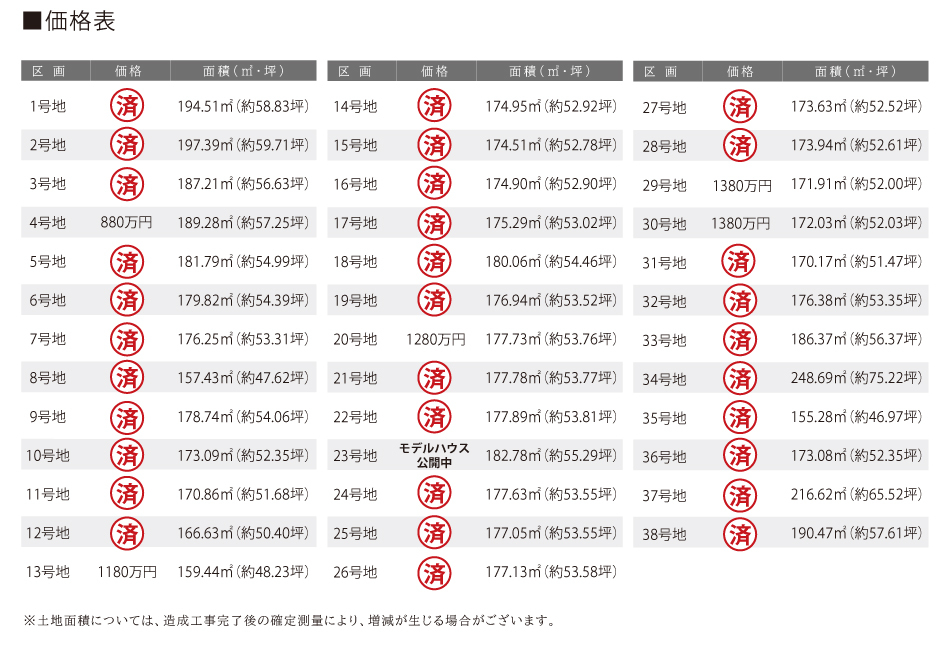 ■価格表

| 区 画 | 価格 | 面積（㎡・坪） |
|---|---|---|
| 1号地 | 済 | 194.51㎡（約58.83坪） |
| 2号地 | 済 | 197.39㎡（約59.71坪） |
| 3号地 | 済 | 187.21㎡（約56.63坪） |
| 4号地 | 880万円 | 189.28㎡（約57.25坪） |
| 5号地 | 済 | 181.79㎡（約54.99坪） |
| 6号地 | 済 | 179.82㎡（約54.39坪） |
| 7号地 | 済 | 176.25㎡（約53.31坪） |
| 8号地 | 済 | 157.43㎡（約47.62坪） |
| 9号地 | 済 | 178.74㎡（約54.06坪） |
| 10号地 | 済 | 173.09㎡（約52.35坪） |
| 11号地 | 済 | 170.86㎡（約51.68坪） |
| 12号地 | 済 | 166.63㎡（約50.40坪） |
| 13号地 | 1180万円 | 159.44㎡（約48.23坪） |

| 区 画 | 価格 | 面積（㎡・坪） |
|---|---|---|
| 14号地 | 済 | 174.95㎡（約52.92坪） |
| 15号地 | 済 | 174.51㎡（約52.78坪） |
| 16号地 | 済 | 174.90㎡（約52.90坪） |
| 17号地 | 済 | 175.29㎡（約53.02坪） |
| 18号地 | 済 | 180.06㎡（約54.46坪） |
| 19号地 | 済 | 176.94㎡（約53.52坪） |
| 20号地 | 1280万円 | 177.73㎡（約53.76坪） |
| 21号地 | 済 | 177.78㎡（約53.77坪） |
| 22号地 | 済 | 177.89㎡（約53.81坪） |
| 23号地 | モデルハウス公開中 | 182.78㎡（約55.29坪） |
| 24号地 | 済 | 177.63㎡（約53.55坪） |
| 25号地 | 済 | 177.05㎡（約53.55坪） |
| 26号地 | 済 | 177.13㎡（約53.58坪） |

| 区 画 | 価格 | 面積（㎡・坪） |
|---|---|---|
| 27号地 | 済 | 173.63㎡（約52.52坪） |
| 28号地 | 済 | 173.94㎡（約52.61坪） |
| 29号地 | 1380万円 | 171.91㎡（約52.00坪） |
| 30号地 | 1380万円 | 172.03㎡（約52.03坪） |
| 31号地 | 済 | 170.17㎡（約51.47坪） |
| 32号地 | 済 | 176.38㎡（約53.35坪） |
| 33号地 | 済 | 186.37㎡（約56.37坪） |
| 34号地 | 済 | 248.69㎡（約75.22坪） |
| 35号地 | 済 | 155.28㎡（約46.97坪） |
| 36号地 | 済 | 173.08㎡（約52.35坪） |
| 37号地 | 済 | 216.62㎡（約65.52坪） |
| 38号地 | 済 | 190.47㎡（約57.61坪） |

※土地面積については、造成工事完了後の確定測量により、増減が生じる場合がございます。